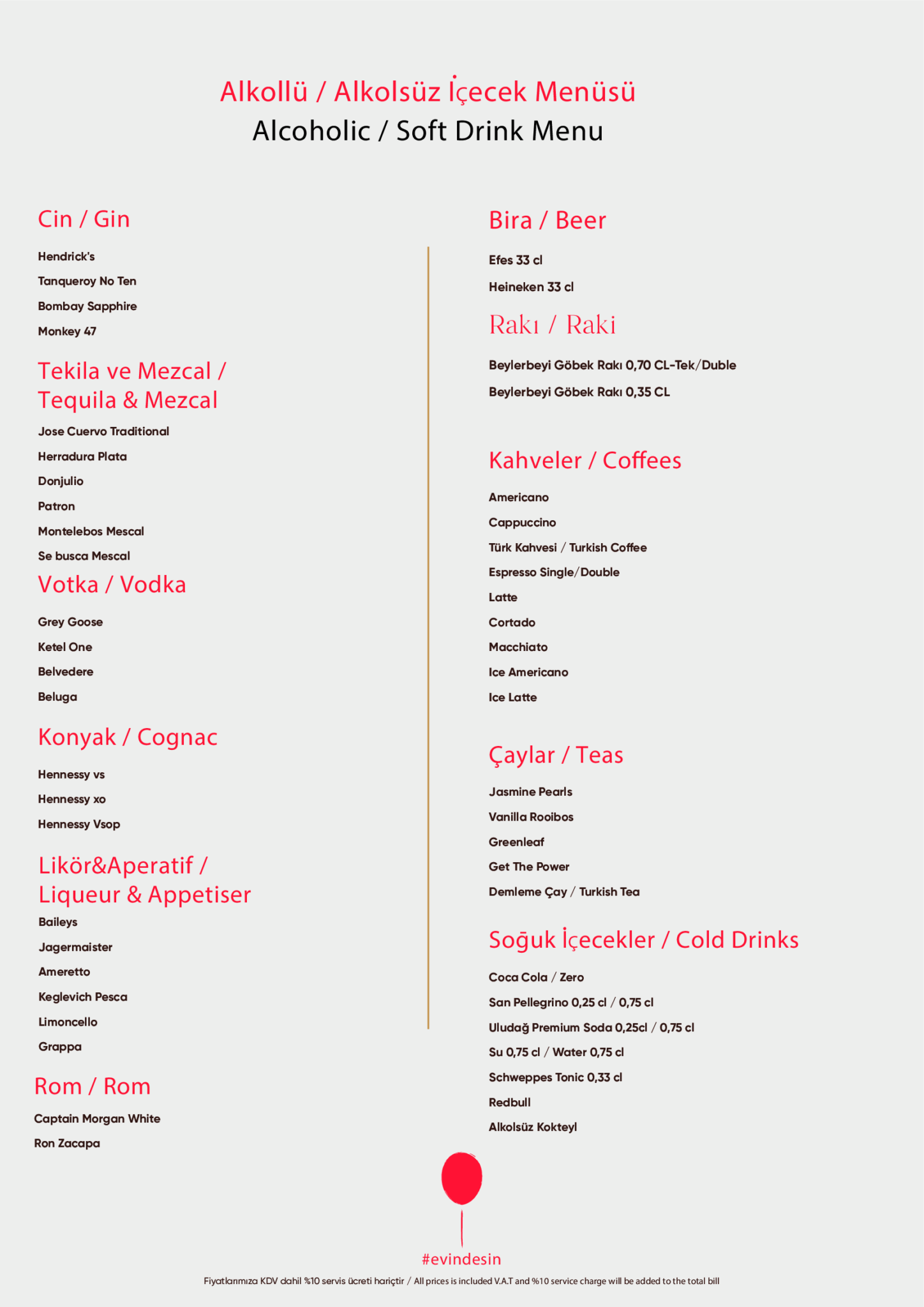 Alkollü / Alkolsüz İçecek Menüsü
Alcoholic / Soft Drink Menu

Cin / Gin

Hendrick's

Tanqueroy No Ten

Bombay Sapphire

Monkey 47

Tekila ve Mezcal / Tequila & Mezcal

Jose Cuervo Traditional

Herradura Plata

Donjulio

Patron

Montelebos Mescal

Se busca Mescal

Votka / Vodka

Grey Goose

Ketel One

Belvedere

Beluga

Konyak / Cognac

Hennessy vs

Hennessy xo

Hennessy Vsop

Likör&Aperatif / Liqueur & Appetiser

Baileys

Jagermaister

Ameretto

Keglevich Pesca

Limoncello

Grappa

Rom / Rom

Captain Morgan White

Ron Zacapa

Bira / Beer

Efes 33 cl

Heineken 33 cl

Rakı / Raki

Beylerbeyi Göbek Rakı 0,70 CL-Tek/Duble

Beylerbeyi Göbek Rakı 0,35 CL

Kahveler / Coffees

Americano

Cappuccino

Türk Kahvesi / Turkish Coffee

Espresso Single/Double

Latte

Cortado

Macchiato

Ice Americano

Ice Latte

Çaylar / Teas

Jasmine Pearls

Vanilla Rooibos

Greenleaf

Get The Power

Demleme Çay / Turkish Tea

Soğuk İçecekler / Cold Drinks

Coca Cola / Zero

San Pellegrino 0,25 cl / 0,75 cl

Uludağ Premium Soda 0,25cl / 0,75 cl

Su 0,75 cl / Water 0,75 cl

Schweppes Tonic 0,33 cl

Redbull

Alkolsüz Kokteyl

#evindesin

Fiyatlarımıza KDV dahil %10 servis ücreti hariçtir / All prices is included V.A.T and %10 service charge will be added to the total bill